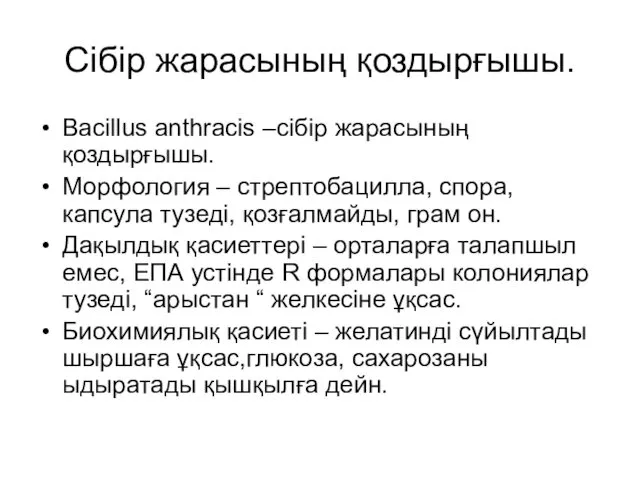 Сібір жарасының қоздырғышы.

• Bacillus anthracis –сібір жарасының қоздырғышы.
• Морфология – стрептобацилла, спора, капсула тузеді, қозғалмайды, грам он.
• Дақылдық қасиеттері – орталарға талапшыл емес, ЕПА устінде R формалары колониялар тузеді, “арыстан “ желкесіне ұқсас.
• Биохимиялық қасиеті – желатинді сүйылтады шыршаға ұқсас,глюкоза, сахарозаны ыдыратады қышқылға дейн.